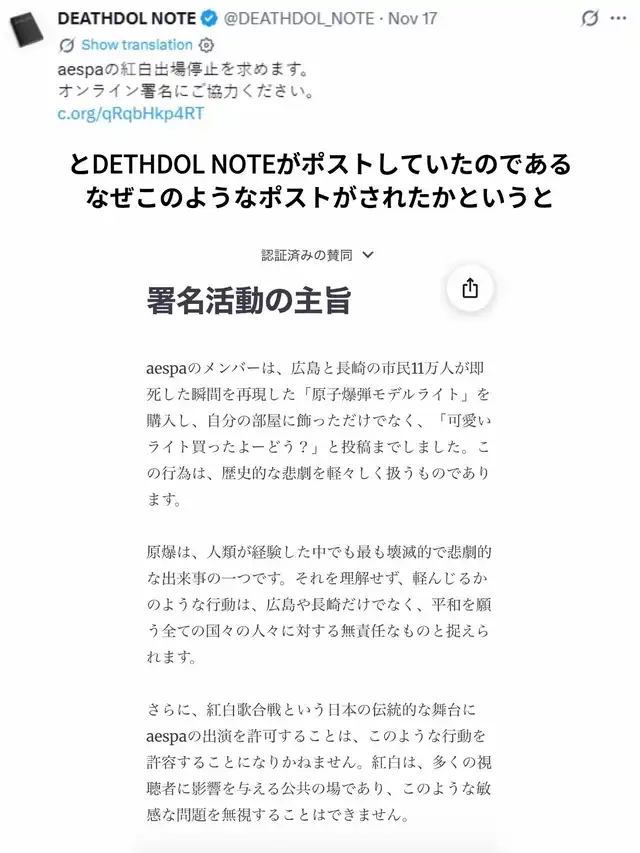 DEATHDOL NOTE @DEATHDOL_NOTE · Nov 17

Show translation

aespaの紅白出場停止を求めます。
オンライン署名にご協力ください。
c.org/qRqbHkp4RT

とDETHDOL NOTEがポストしていたのである
なぜこのようなポストがされたかというと

認証済みの賛同

署名活動の主旨

aespaのメンバーは、広島と長崎の市民11万人が即死した瞬間を再現した「原子爆弾モデルライト」を購入し、自分の部屋に飾っただけでなく、「可愛いライト買ったよーどう？」と投稿までしました。この行為は、歴史的な悲劇を軽々しく扱うものであります。

原爆は、人類が経験した中でも最も壊滅的で悲劇的な出来事の一つです。それを理解せず、軽んじるかのような行動は、広島や長崎だけでなく、平和を願う全ての国々の人々に対する無責任なものと捉えられます。

さらに、紅白歌合戦という日本の伝統的な舞台にaespaの出演を許可することは、このような行動を許容することになりかねません。紅白は、多くの視聴者に影響を与える公共の場であり、このような敏感な問題を無視することはできません。